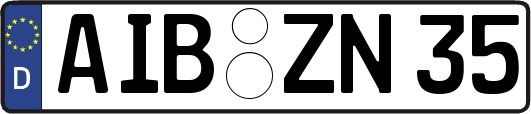 D
AIB ZN 35